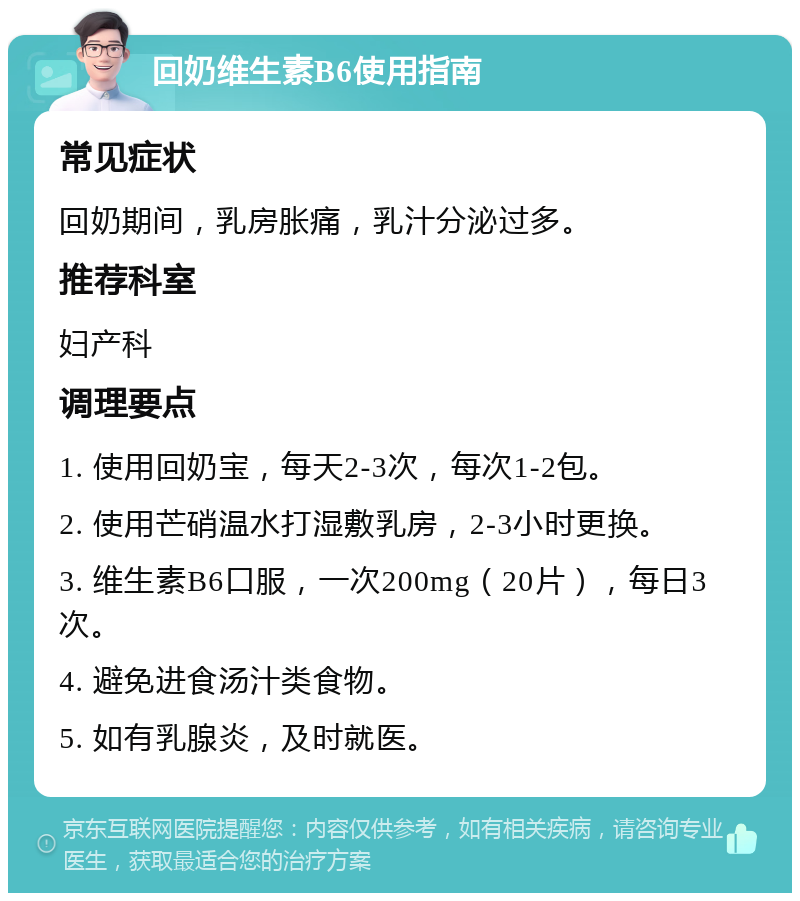 回奶维生素B6使用指南

常见症状

回奶期间，乳房胀痛，乳汁分泌过多。

推荐科室

妇产科

调理要点

1. 使用回奶宝，每天2-3次，每次1-2包。

2. 使用芒硝温水打湿敷乳房，2-3小时更换。

3. 维生素B6口服，一次200mg（20片），每日3次。

4. 避免进食汤汁类食物。

5. 如有乳腺炎，及时就医。

京东互联网医院提醒您：内容仅供参考，如有相关疾病，请咨询专业医生，获取最适合您的治疗方案